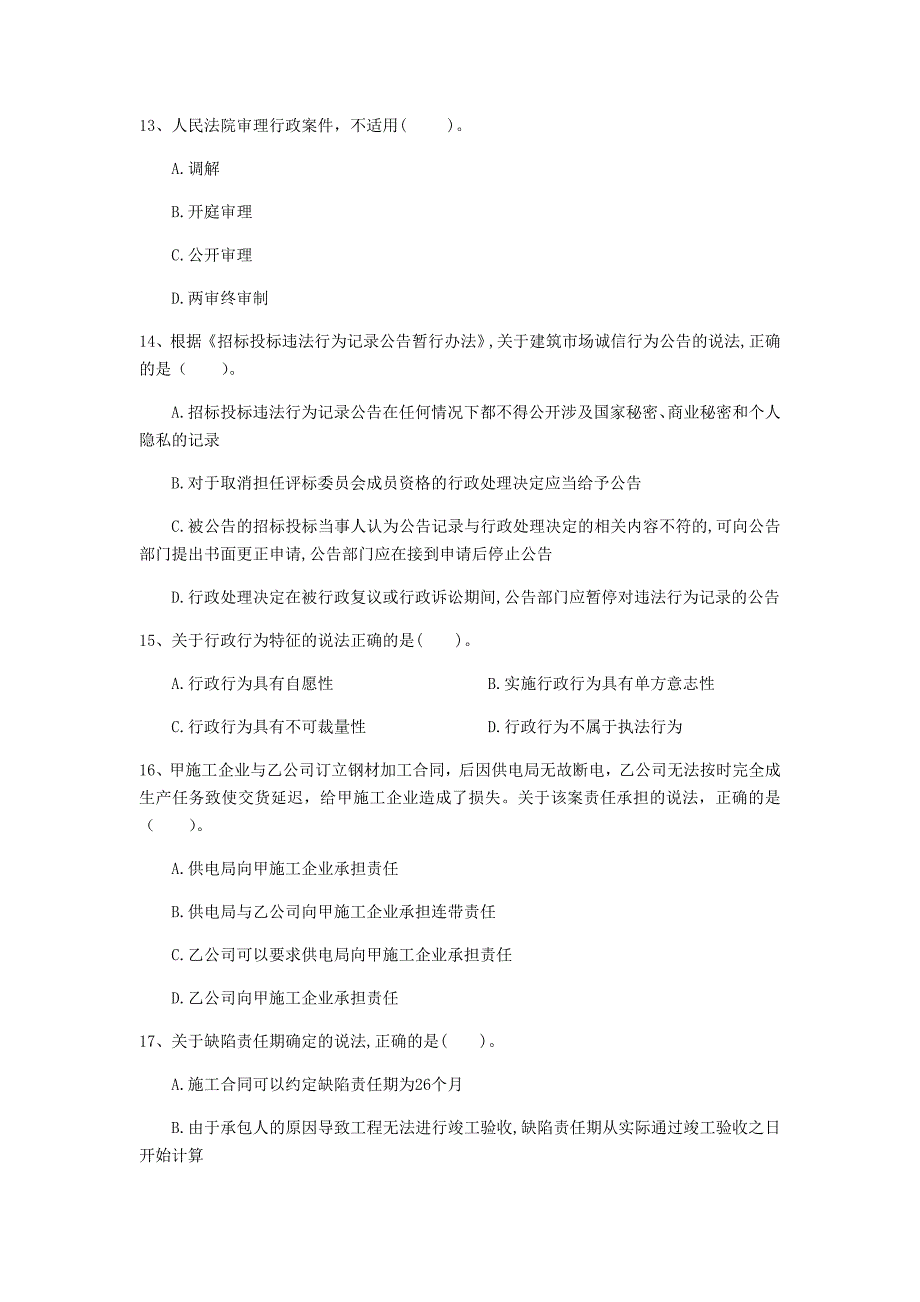 13、人民法院审理行政案件，不适用(　　)。

A.调解

B.开庭审理

C.公开审理

D.两审终审制

14、根据《招标投标违法行为记录公告暂行办法》,关于建筑市场诚信行为公告的说法,正确的是（　　）。

A.招标投标违法行为记录公告在任何情况下都不得公开涉及国家秘密、商业秘密和个人隐私的记录

B.对于取消担任评标委员会成员资格的行政处理决定应当给予公告

C.被公告的招标投标当事人认为公告记录与行政处理决定的相关内容不符的,可向公告部门提出书面更正申请,公告部门应在接到申请后停止公告

D.行政处理决定在被行政复议或行政诉讼期间,公告部门应暂停对违法行为记录的公告

15、关于行政行为特征的说法正确的是(　　)。

A.行政行为具有自愿性

B.实施行政行为具有单方意志性

C.行政行为具有不可裁量性

D.行政行为不属于执法行为

16、甲施工企业与乙公司订立钢材加工合同，后因供电局无故断电，乙公司无法按时完全成生产任务致使交货延迟，给甲施工企业造成了损失。关于该案责任承担的说法，正确的是（　　）。

A.供电局向甲施工企业承担责任

B.供电局与乙公司向甲施工企业承担连带责任

C.乙公司可以要求供电局向甲施工企业承担责任

D.乙公司向甲施工企业承担责任

17、关于缺陷责任期确定的说法,正确的是(　　)。

A.施工合同可以约定缺陷责任期为26个月

B.由于承包人的原因导致工程无法进行竣工验收,缺陷责任期从实际通过竣工验收之日开始计算